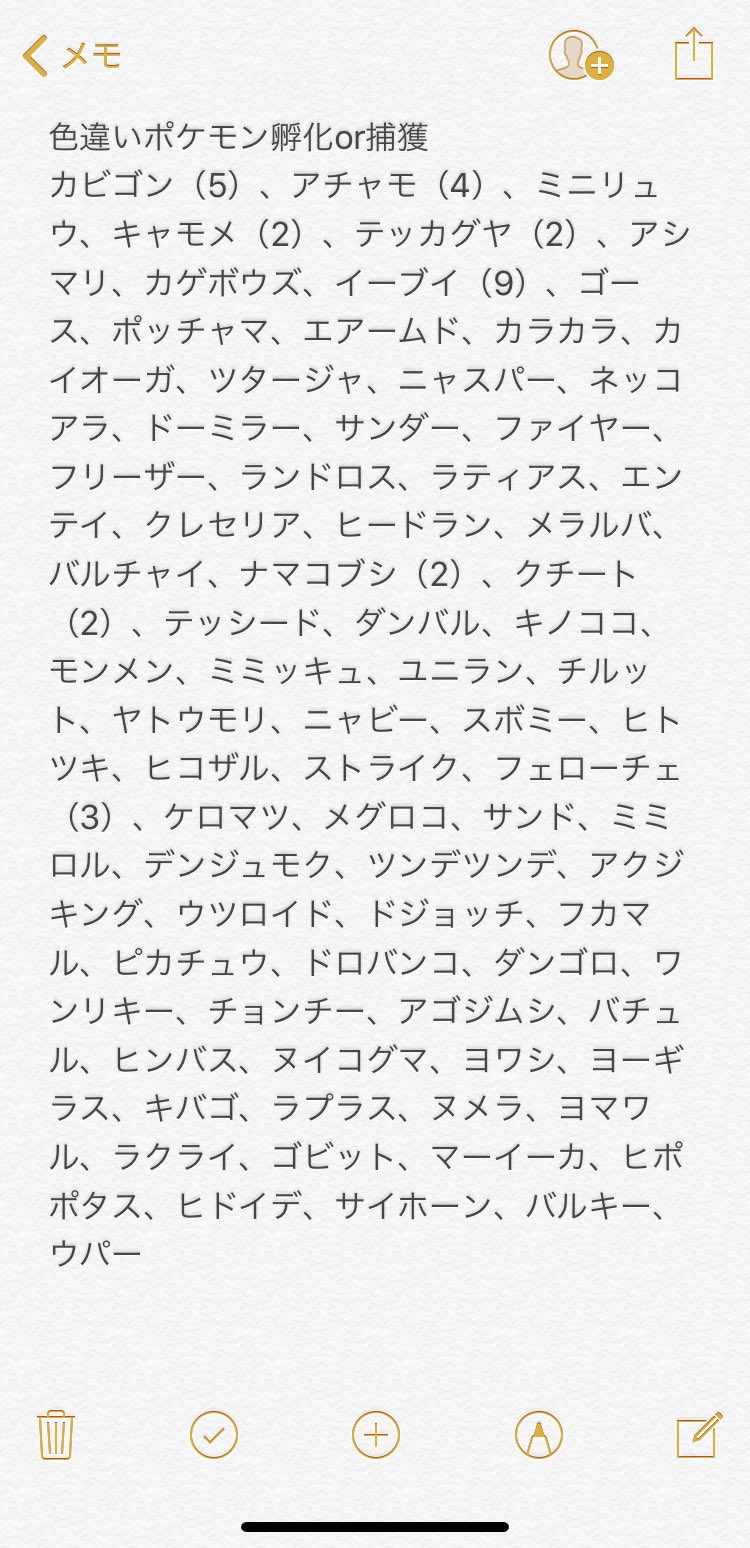 メモ

色違いポケモン孵化or捕獲
カビゴン（5）、アチャモ（4）、ミニリュウ、キャモメ（2）、テッカグヤ（2）、アシマリ、カゲボウズ、イーブイ（9）、ゴース、ポッチャマ、エアームド、カラカラ、カイオーガ、ツタージャ、ニャスパー、ネッコアラ、ドーミラー、サンダー、ファイヤー、フリーザー、ランドロス、ラティアス、エンテイ、クレセリア、ヒードラン、メラルバ、バルチャイ、ナマコブシ（2）、クチート（2）、テッシード、ダンバル、キノココ、モンメン、ミミッキュ、ユニラン、チルット、ヤトウモリ、ニャビー、スボミー、ヒトツキ、ヒコザル、ストライク、フェローチェ（3）、ケロマツ、メグロコ、サンド、ミミロル、デンジュモク、ツンデツンデ、アクジキング、ウツロイド、ドジョッチ、フカマル、ピカチュウ、ドロバンコ、ダンゴロ、ワンリキー、チョンチー、アゴジムシ、バチュル、ヒンバス、ヌイコグマ、ヨワシ、ヨーギラス、キバゴ、ラプラス、ヌメラ、ヨマワル、ラクライ、ゴビット、マーイーカ、ヒポポタス、ヒドイデ、サイホーン、バルキー、ウパー